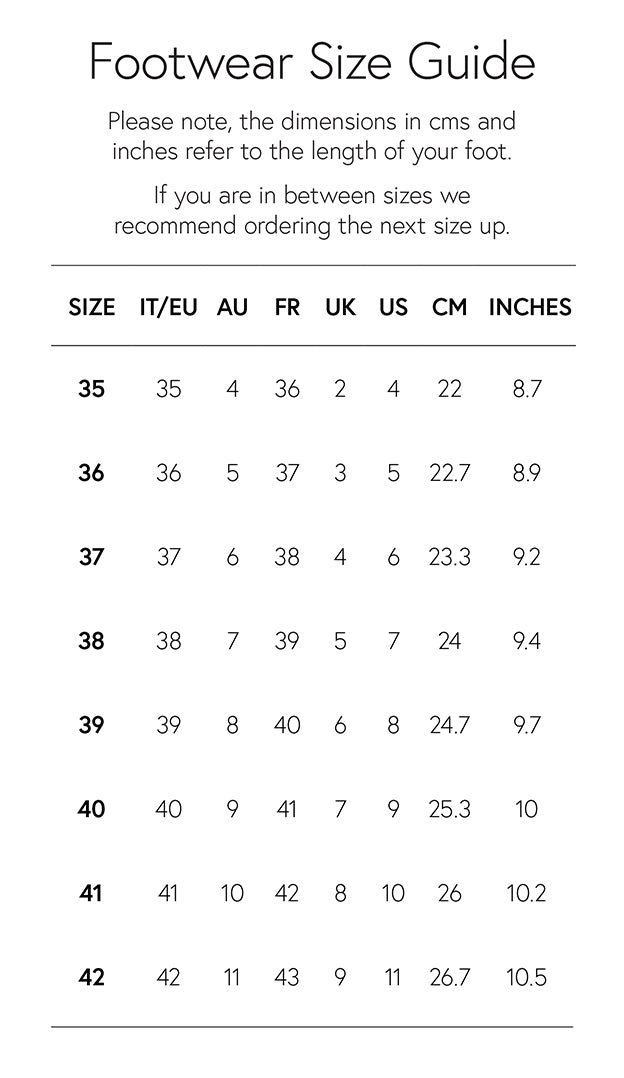 Footwear Size Guide

Please note, the dimensions in cms and inches refer to the length of your foot.

If you are in between sizes we recommend ordering the next size up.

| SIZE | IT/EU | AU | FR | UK | US | CM | INCHES |
|---|---|---|---|---|---|---|---|
| 35 | 35 | 4 | 36 | 2 | 4 | 22 | 8.7 |
| 36 | 36 | 5 | 37 | 3 | 5 | 22.7 | 8.9 |
| 37 | 37 | 6 | 38 | 4 | 6 | 23.3 | 9.2 |
| 38 | 38 | 7 | 39 | 5 | 7 | 24 | 9.4 |
| 39 | 39 | 8 | 40 | 6 | 8 | 24.7 | 9.7 |
| 40 | 40 | 9 | 41 | 7 | 9 | 25.3 | 10 |
| 41 | 41 | 10 | 42 | 8 | 10 | 26 | 10.2 |
| 42 | 42 | 11 | 43 | 9 | 11 | 26.7 | 10.5 |